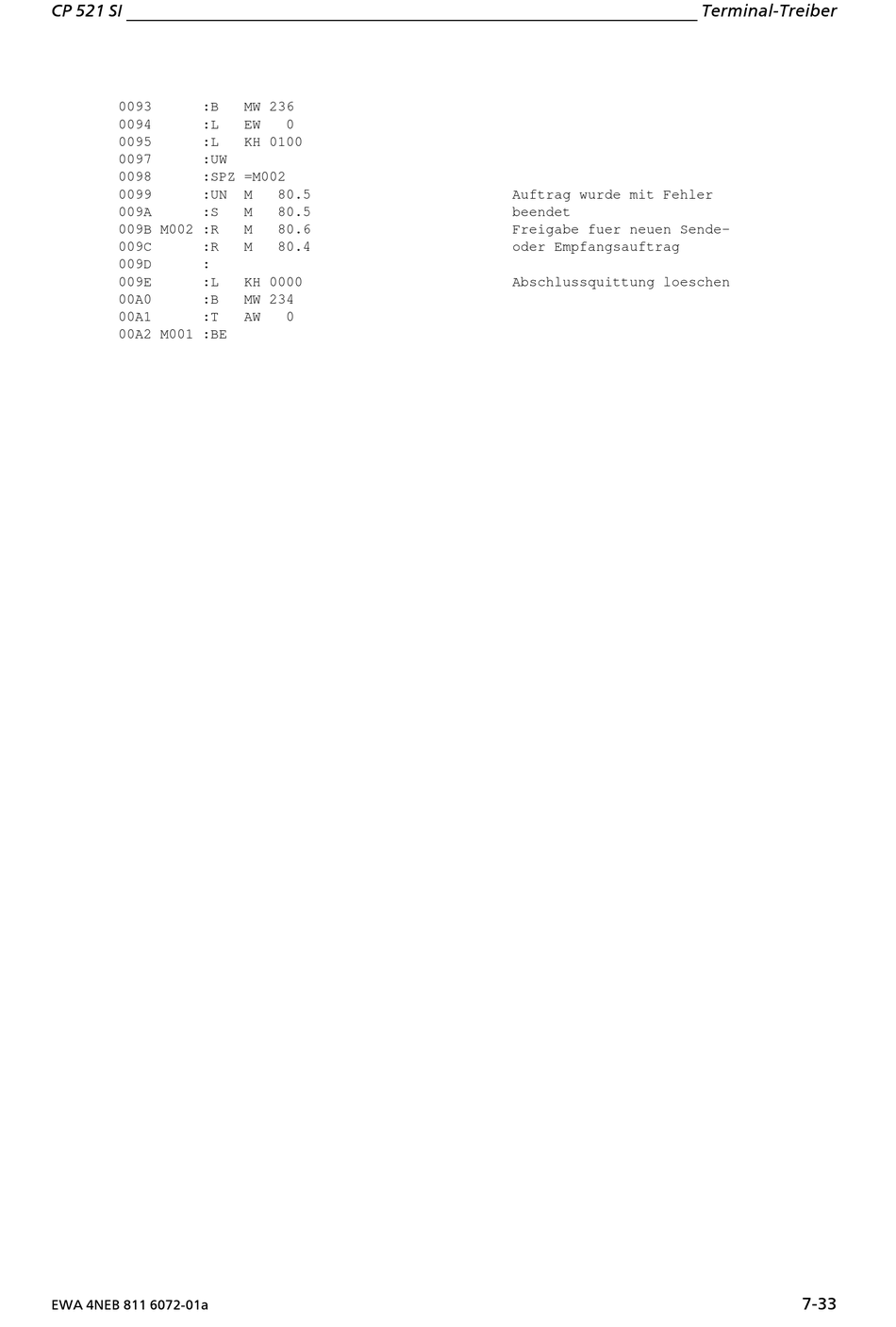 CP 521 SI Terminal-Treiber

0093 :B MW 236
0094 :L EW 0
0095 :L KH 0100
0097 :UW
0098 :SPZ =M002
0099 :UN M 80.5 Auftrag wurde mit Fehler
009A :S M 80.5 beendet
009B M002 :R M 80.6 Freigabe fuer neuen Sende-
009C :R M 80.4 oder Empfangsauftrag
009D :
009E :L KH 0000 Abschlussquittung loeschen
00A0 :B MW 234
00A1 :T AW 0
00A2 M001 :BE

EWA 4NEB 811 6072-01a 7-33